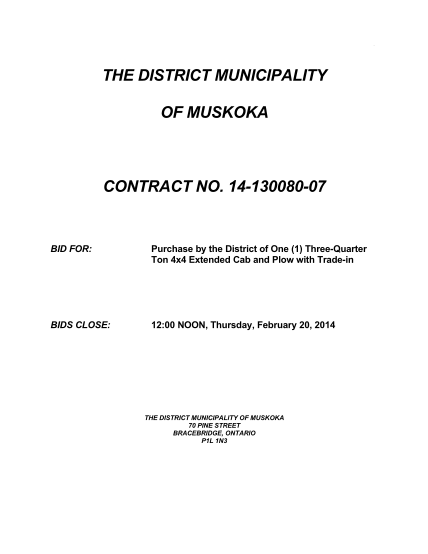 THE DISTRICT MUNICIPALITY

OF MUSKOKA

CONTRACT NO. 14-130080-07

BID FOR: Purchase by the District of One (1) Three-Quarter Ton 4x4 Extended Cab and Plow with Trade-in

BIDS CLOSE: 12:00 NOON, Thursday, February 20, 2014

THE DISTRICT MUNICIPALITY OF MUSKOKA
70 PINE STREET
BRACEBRIDGE, ONTARIO
P1L 1N3